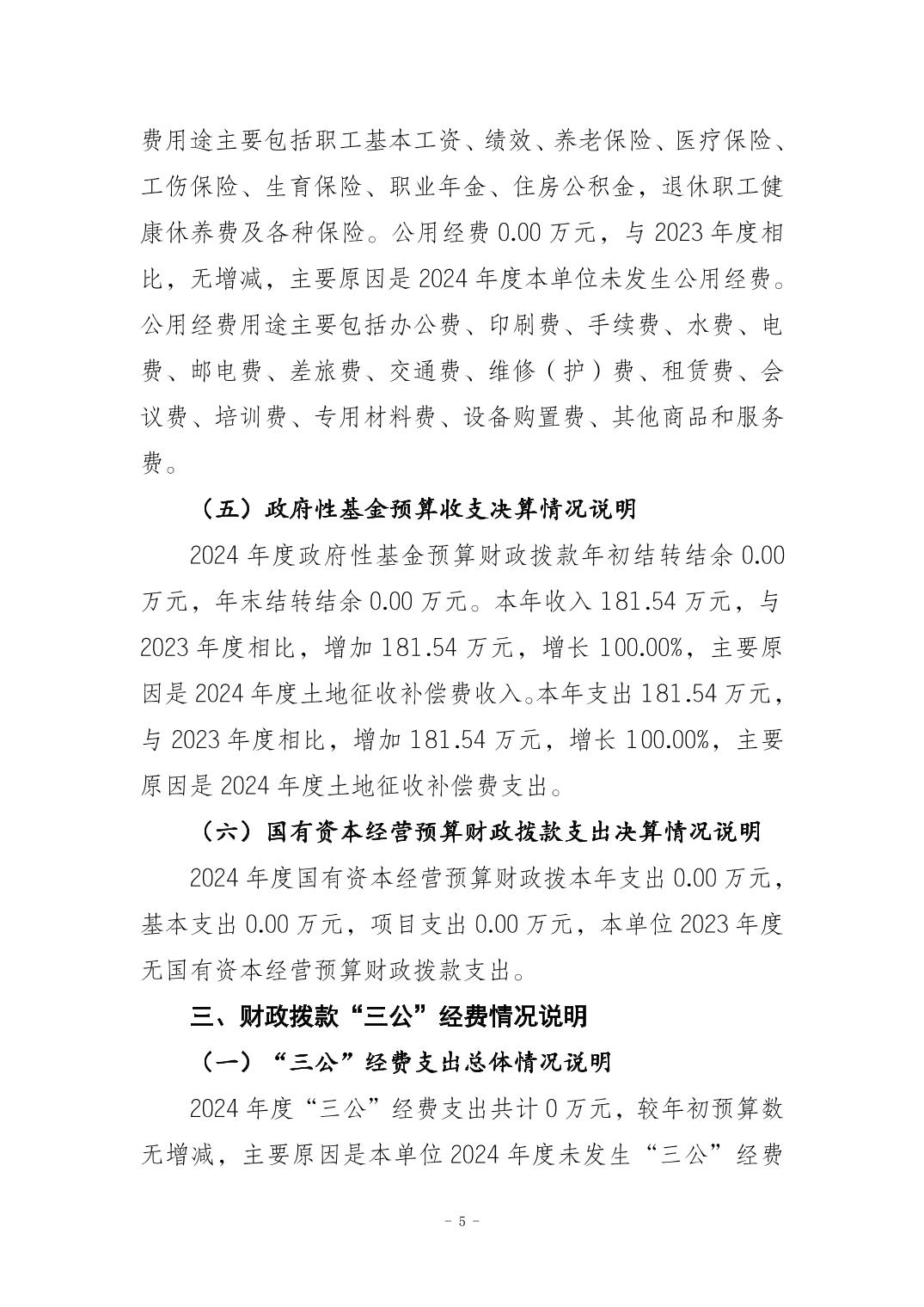 费用途主要包括职工基本工资、绩效、养老保险、医疗保险、工伤保险、生育保险、职业年金、住房公积金，退休职工健康休养费及各种保险。公用经费 0.00 万元，与 2023 年度相比，无增减，主要原因是 2024 年度本单位未发生公用经费。公用经费用途主要包括办公费、印刷费、手续费、水费、电费、邮电费、差旅费、交通费、维修（护）费、租赁费、会议费、培训费、专用材料费、设备购置费、其他商品和服务费。

（五）政府性基金预算收支决算情况说明

2024 年度政府性基金预算财政拨款年初结转结余 0.00 万元，年末结转结余 0.00 万元。本年收入 181.54 万元，与 2023 年度相比，增加 181.54 万元，增长 100.00%，主要原因是 2024 年度土地征收补偿费收入。本年支出 181.54 万元，与 2023 年度相比，增加 181.54 万元，增长 100.00%，主要原因是 2024 年度土地征收补偿费支出。

（六）国有资本经营预算财政拨款支出决算情况说明

2024 年度国有资本经营预算财政拨本年支出 0.00 万元，基本支出 0.00 万元，项目支出 0.00 万元，本单位 2023 年度无国有资本经营预算财政拨款支出。

三、财政拨款“三公”经费情况说明

（一）“三公”经费支出总体情况说明

2024 年度“三公”经费支出共计 0 万元，较年初预算数无增减，主要原因是本单位 2024 年度未发生“三公”经费

- 5 -